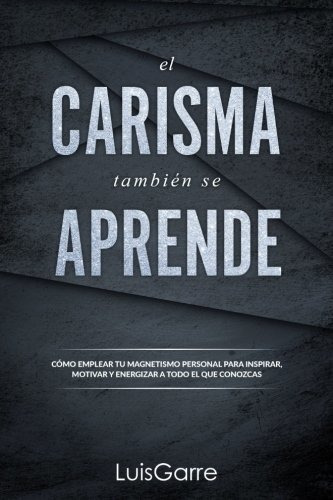 el
CARISMA
también se
APRENDE

CÓMO EMPLEAR TU MAGNETISMO PERSONAL PARA INSPIRAR, MOTIVAR Y ENERGIZAR A TODO EL QUE CONOZCAS

LuisGarre